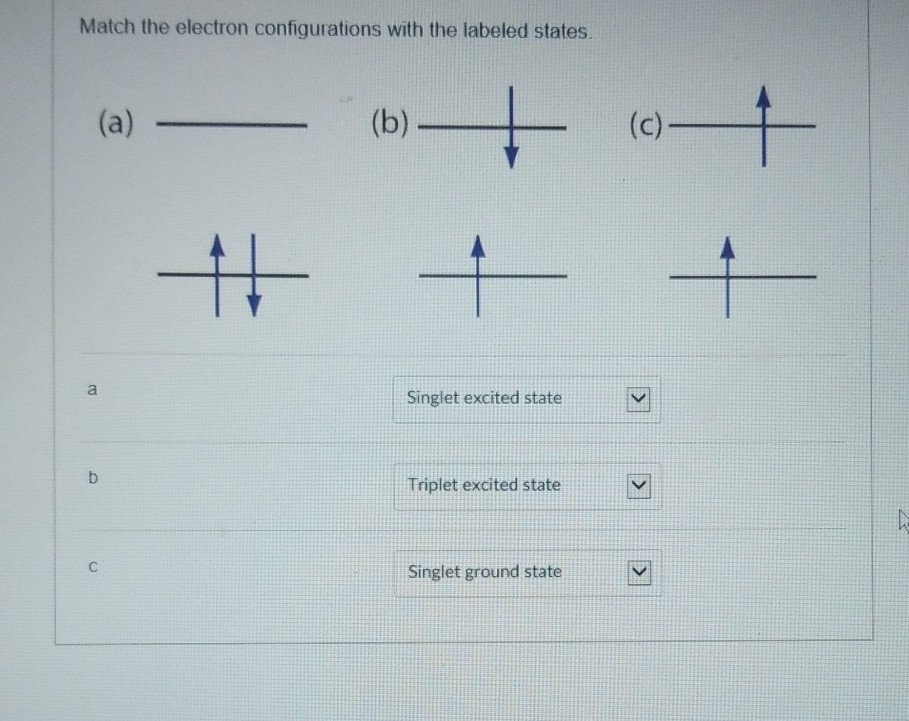 Match the electron configurations with the labeled states.

(a)

(b)

(c)

a

Singlet excited state

b

Triplet excited state

c

Singlet ground state